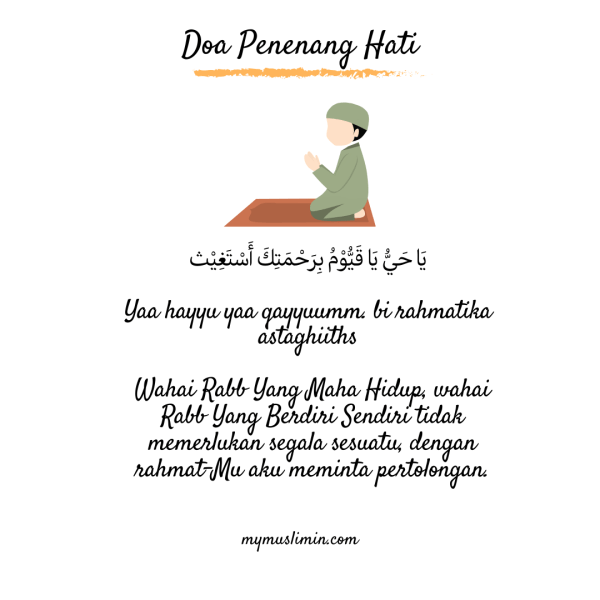 Doa Penenang Hati

يَا حَيُّ يَا قَيُّوْمُ بِرَحْمَتِكَ أَسْتَغِيْث

Yaa hayyu yaa qayyuumm. bi rahmatika astaghiiths

Wahai Rabb Yang Maha Hidup, wahai Rabb Yang Berdiri Sendiri tidak memerlukan segala sesuatu, dengan rahmat-Mu aku meminta pertolongan.

mymuslimin.com